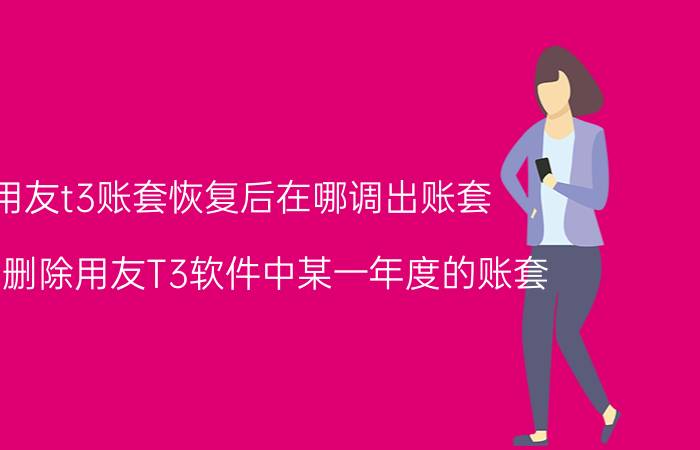 用友t3账套恢复后在哪调出账套

删除用友T3软件中某一年度的账套